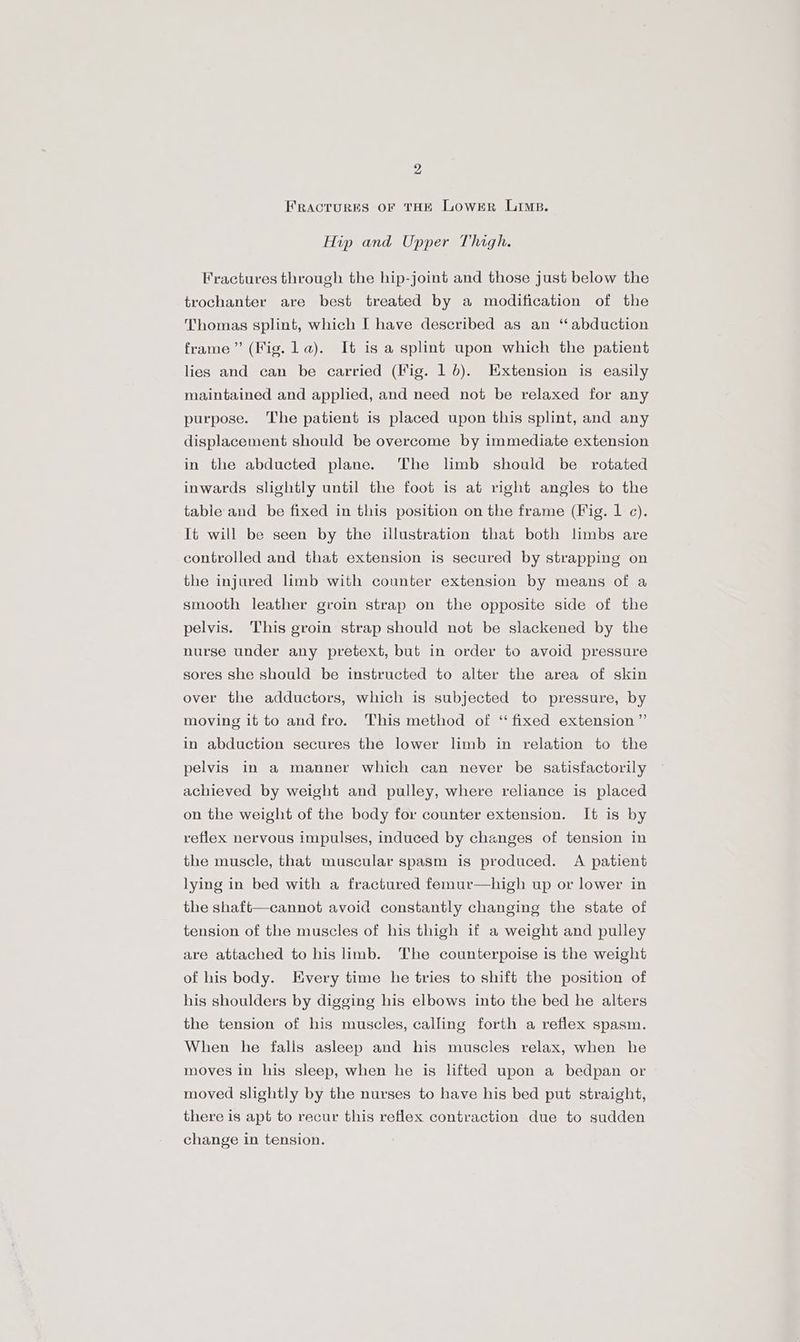 2

Fractures of the Lower Limb.

Hip and Upper Thigh.

Fractures through the hip-joint and those just below the trochanter are best treated by a modification of the Thomas splint, which I have described as an "abduction frame" (Fig. 1 a). It is a splint upon which the patient lies and can be carried (Fig. 1 b). Extension is easily maintained and applied, and need not be relaxed for any purpose. The patient is placed upon this splint, and any displacement should be overcome by immediate extension in the abducted plane. The limb should be rotated inwards slightly until the foot is at right angles to the table and be fixed in this position on the frame (Fig. 1 c). It will be seen by the illustration that both limbs are controlled and that extension is secured by strapping on the injured limb with counter extension by means of a smooth leather groin strap on the opposite side of the pelvis. This groin strap should not be slackened by the nurse under any pretext, but in order to avoid pressure sores she should be instructed to alter the area of skin over the adductors, which is subjected to pressure, by moving it to and fro. This method of "fixed extension" in abduction secures the lower limb in relation to the pelvis in a manner which can never be satisfactorily achieved by weight and pulley, where reliance is placed on the weight of the body for counter extension. It is by reflex nervous impulses, induced by changes of tension in the muscle, that muscular spasm is produced. A patient lying in bed with a fractured femur—high up or lower in the shaft—cannot avoid constantly changing the state of tension of the muscles of his thigh if a weight and pulley are attached to his limb. The counterpoise is the weight of his body. Every time he tries to shift the position of his shoulders by digging his elbows into the bed he alters the tension of his muscles, calling forth a reflex spasm. When he falls asleep and his muscles relax, when he moves in his sleep, when he is lifted upon a bedpan or moved slightly by the nurses to have his bed put straight, there is apt to recur this reflex contraction due to sudden change in tension.